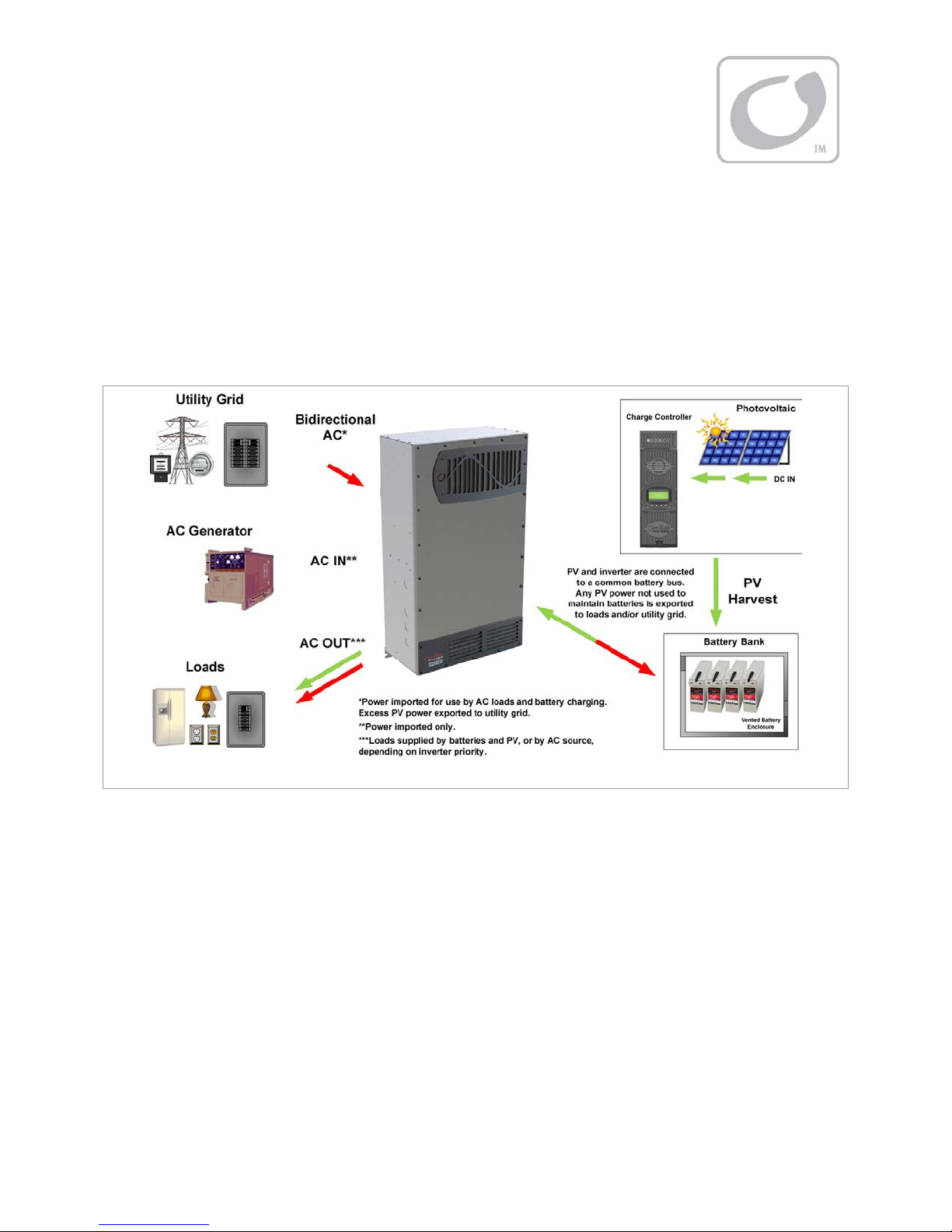 TM

Utility Grid

Bidirectional AC*

AC Generator

AC IN**

AC OUT***

Loads

Charge Controller

Photovoltaic

DC IN

PV and inverter are connected to a common battery bus. Any PV power not used to maintain batteries is exported to loads and/or utility grid.

PV Harvest

Battery Bank

Vented Battery Enclosure

*Power imported for use by AC loads and battery charging. Excess PV power exported to utility grid.
**Power imported only.
***Loads supplied by batteries and PV, or by AC source, depending on inverter priority.